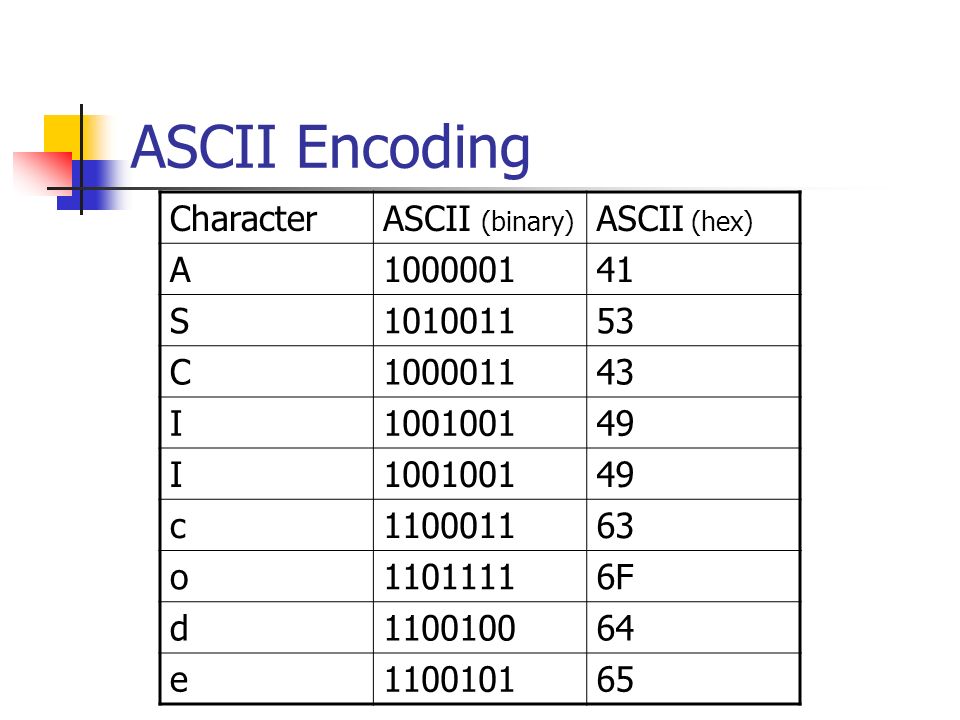 ASCII Encoding

| Character | ASCII (binary) | ASCII (hex) |
|---|---|---|
| A | 1000001 | 41 |
| S | 1010011 | 53 |
| C | 1000011 | 43 |
| I | 1001001 | 49 |
| I | 1001001 | 49 |
| c | 1100011 | 63 |
| o | 1101111 | 6F |
| d | 1100100 | 64 |
| e | 1100101 | 65 |